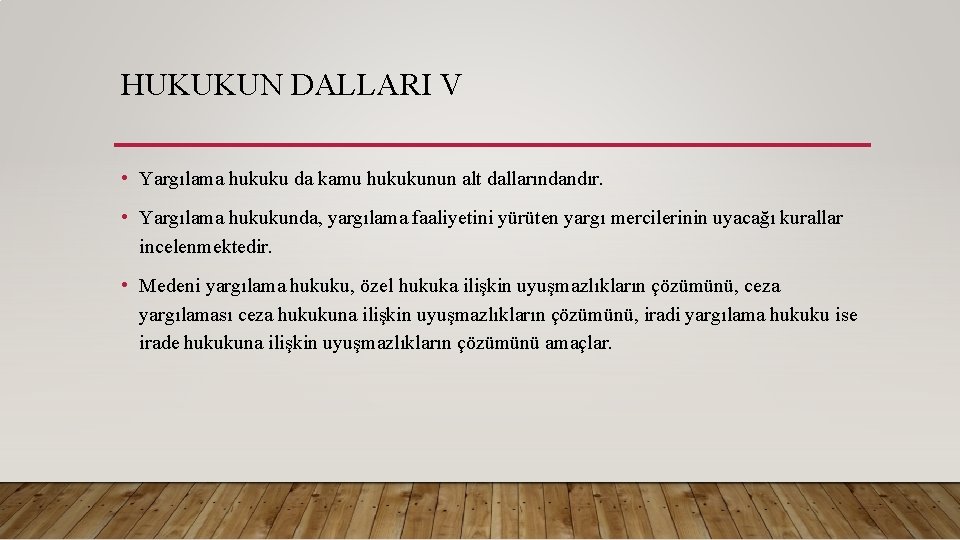 HUKUKUN DALLARI V

• Yargılama hukuku da kamu hukukunun alt dallarındandır.

• Yargılama hukukunda, yargılama faaliyetini yürüten yargı mercilerinin uyacağı kurallar incelenmektedir.

• Medeni yargılama hukuku, özel hukuka ilişkin uyuşmazlıkların çözümünü, ceza yargılaması ceza hukukuna ilişkin uyuşmazlıkların çözümünü, iradi yargılama hukuku ise irade hukukuna ilişkin uyuşmazlıkların çözümünü amaçlar.